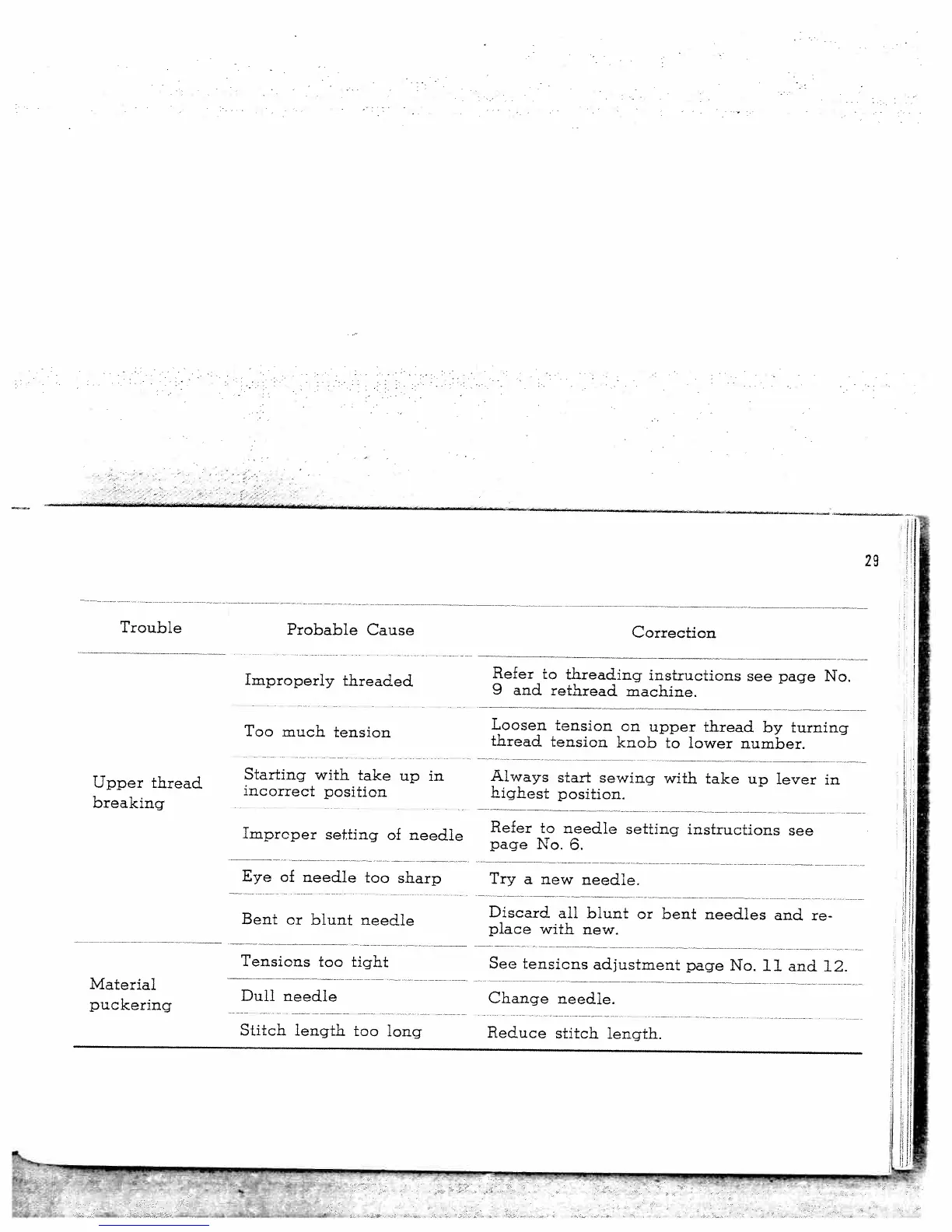 29

| Trouble | Probable Cause | Correction |
|---|---|---|
| Upper thread breaking | Improperly threaded | Refer to threading instructions see page No. 9 and rethread machine. |
| | Too much tension | Loosen tension on upper thread by turning thread tension knob to lower number. |
| | Starting with take up in incorrect position | Always start sewing with take up lever in highest position. |
| | Improper setting of needle | Refer to needle setting instructions see page No. 6. |
| | Eye of needle too sharp | Try a new needle. |
| | Bent or blunt needle | Discard all blunt or bent needles and replace with new. |
| Material puckering | Tensions too tight | See tensions adjustment page No. 11 and 12. |
| | Dull needle | Change needle. |
| | Stitch length too long | Reduce stitch length. |